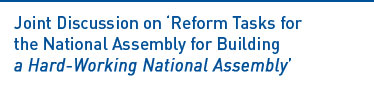 Joint Discussion on 'Reform Tasks for the National Assembly for Building a Hard-Working National Assembly'